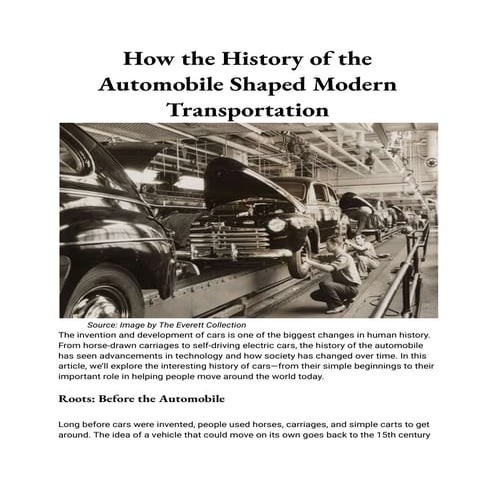 How the History of the Automobile Shaped Modern Transportation

Source: Image by The Everett Collection

The invention and development of cars is one of the biggest changes in human history. From horse-drawn carriages to self-driving electric cars, the history of the automobile has seen advancements in technology and how society has changed over time. In this article, we'll explore the interesting history of cars—from their simple beginnings to their important role in helping people move around the world today.

Roots: Before the Automobile

Long before cars were invented, people used horses, carriages, and simple carts to get around. The idea of a vehicle that could move on its own goes back to the 15th century